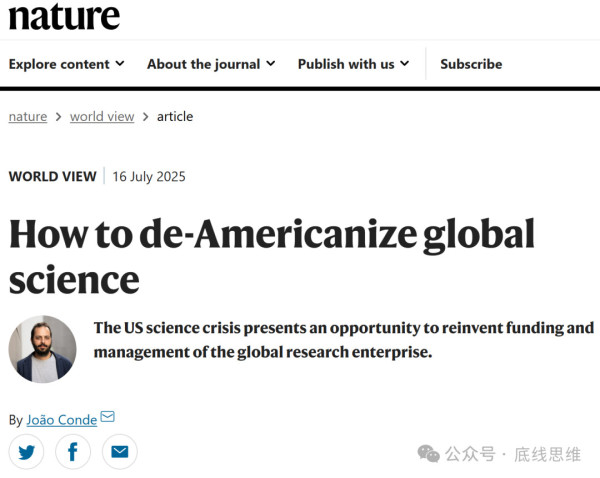 nature

Explore content About the journal Publish with us Subscribe

nature > world view > article

WORLD VIEW | 16 July 2025

How to de-Americanize global science

The US science crisis presents an opportunity to reinvent funding and management of the global research enterprise.

By João Conde

公众号 · 底线思维